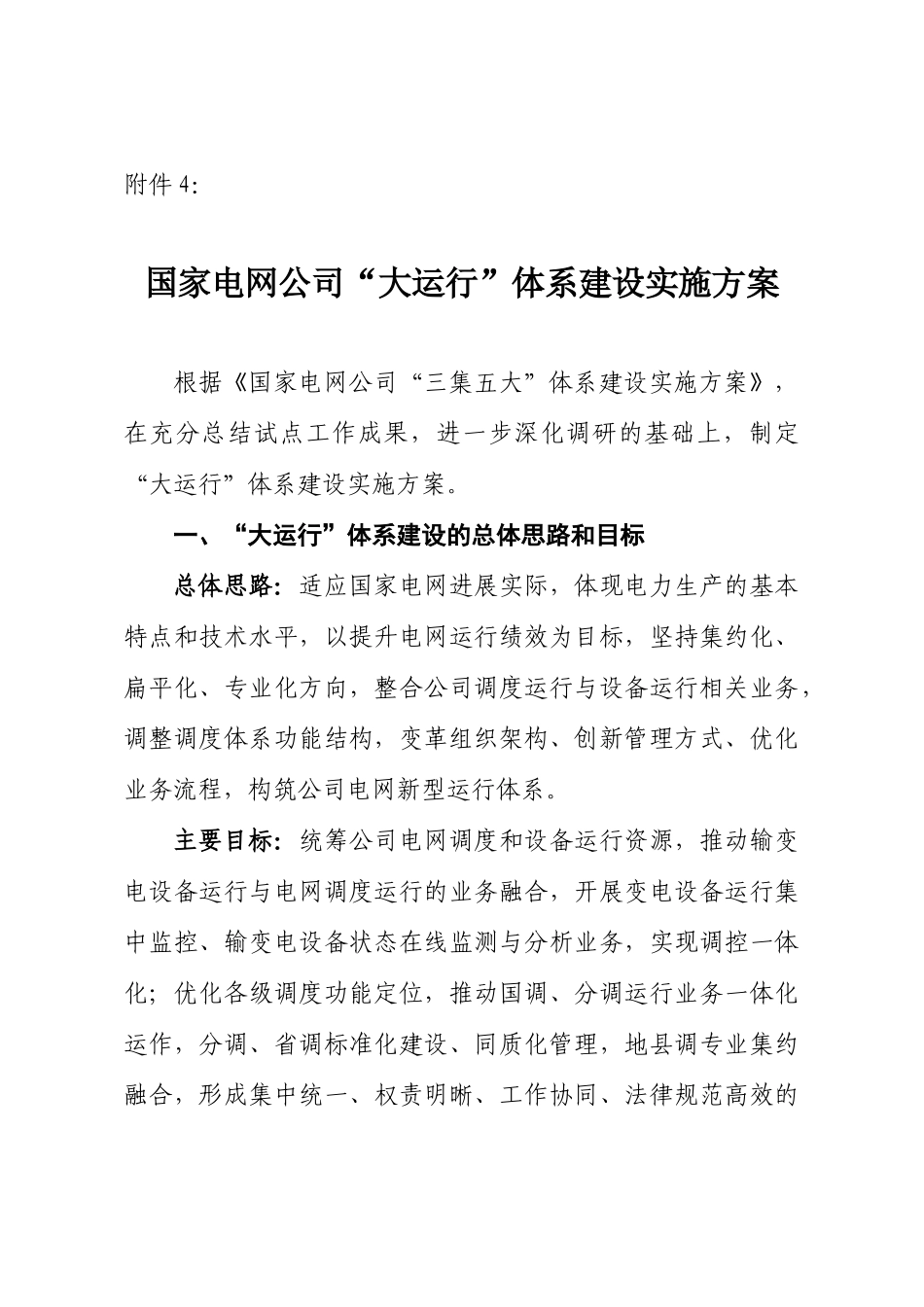 附件 4:

国家电网公司“大运行”体系建设实施方案

根据《国家电网公司“三集五大”体系建设实施方案》，在充分总结试点工作成果，进一步深化调研的基础上，制定“大运行”体系建设实施方案。

一、“大运行”体系建设的总体思路和目标

总体思路：适应国家电网进展实际，体现电力生产的基本特点和技术水平，以提升电网运行绩效为目标，坚持集约化、扁平化、专业化方向，整合公司调度运行与设备运行相关业务，调整调度体系功能结构，变革组织架构、创新管理方式、优化业务流程，构筑公司电网新型运行体系。

主要目标：统筹公司电网调度和设备运行资源，推动输变电设备运行与电网调度运行的业务融合，开展变电设备运行集中监控、输变电设备状态在线监测与分析业务，实现调控一体化；优化各级调度功能定位，推动国调、分调运行业务一体化运作，分调、省调标准化建设、同质化管理，地县调专业集约融合，形成集中统一、权责明晰、工作协同、法律规范高效的